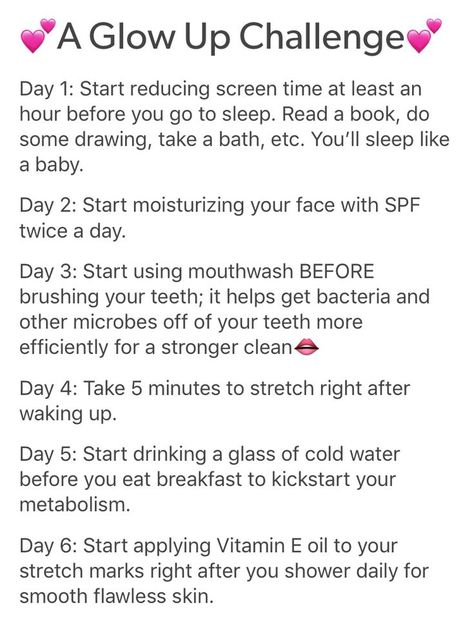 💕A Glow Up Challenge💕

Day 1: Start reducing screen time at least an hour before you go to sleep. Read a book, do some drawing, take a bath, etc. You'll sleep like a baby.

Day 2: Start moisturizing your face with SPF twice a day.

Day 3: Start using mouthwash BEFORE brushing your teeth; it helps get bacteria and other microbes off of your teeth more efficiently for a stronger clean👄

Day 4: Take 5 minutes to stretch right after waking up.

Day 5: Start drinking a glass of cold water before you eat breakfast to kickstart your metabolism.

Day 6: Start applying Vitamin E oil to your stretch marks right after you shower daily for smooth flawless skin.